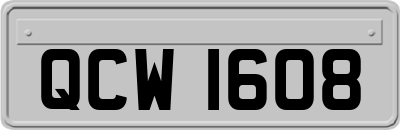 QCW 1608